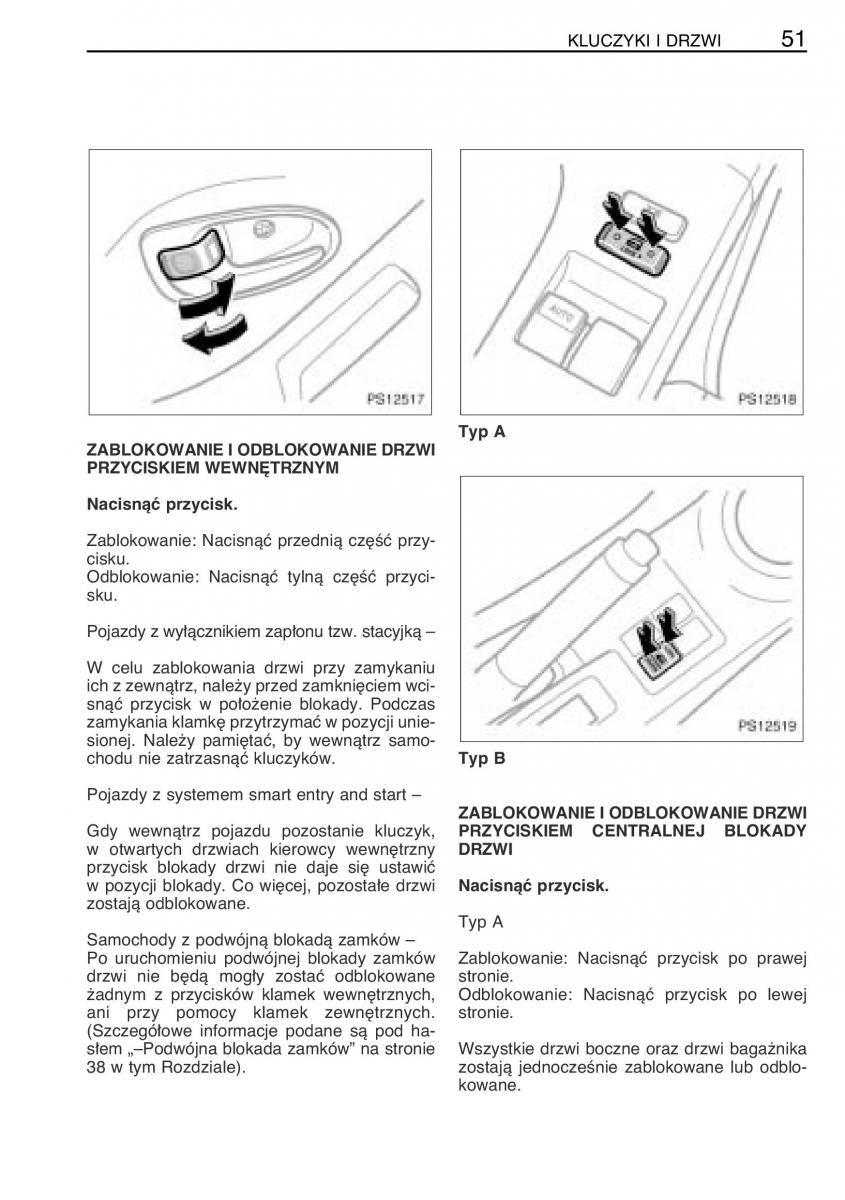 KLUCZYKI I DRZWI 51

PS12517

ZABLOKOWANIE I ODBLOKOWANIE DRZWI PRZYCISKIEM WEWNĘTRZNYM

Nacisnąć przycisk.

Zablokowanie: Nacisnąć przednią część przycisku.
Odblokowanie: Nacisnąć tylną część przycisku.

Pojazdy z wyłącznikiem zapłonu tzw. stacyjką –

W celu zablokowania drzwi przy zamykaniu ich z zewnątrz, należy przed zamknięciem wcisnąć przycisk w położenie blokady. Podczas zamykania klamkę przytrzymać w pozycji uniesionej. Należy pamiętać, by wewnątrz samochodu nie zatrzasnąć kluczyków.

Pojazdy z systemem smart entry and start –

Gdy wewnątrz pojazdu pozostanie kluczyk, w otwartych drzwiach kierowcy wewnętrzny przycisk blokady drzwi nie daje się ustawić w pozycji blokady. Co więcej, pozostałe drzwi zostają odblokowane.

Samochody z podwójną blokadą zamków –
Po uruchomieniu podwójnej blokady zamków drzwi nie będą mogły zostać odblokowane żadnym z przycisków klamek wewnętrznych, ani przy pomocy klamek zewnętrznych. (Szczegółowe informacje podane są pod hasłem „–Podwójna blokada zamków” na stronie 38 w tym Rozdziale).

AUTO

PS12518

Typ A

PS12519

Typ B

ZABLOKOWANIE I ODBLOKOWANIE DRZWI PRZYCISKIEM CENTRALNEJ BLOKADY DRZWI

Nacisnąć przycisk.

Typ A

Zablokowanie: Nacisnąć przycisk po prawej stronie.
Odblokowanie: Nacisnąć przycisk po lewej stronie.

Wszystkie drzwi boczne oraz drzwi bagażnika zostają jednocześnie zablokowane lub odblokowane.